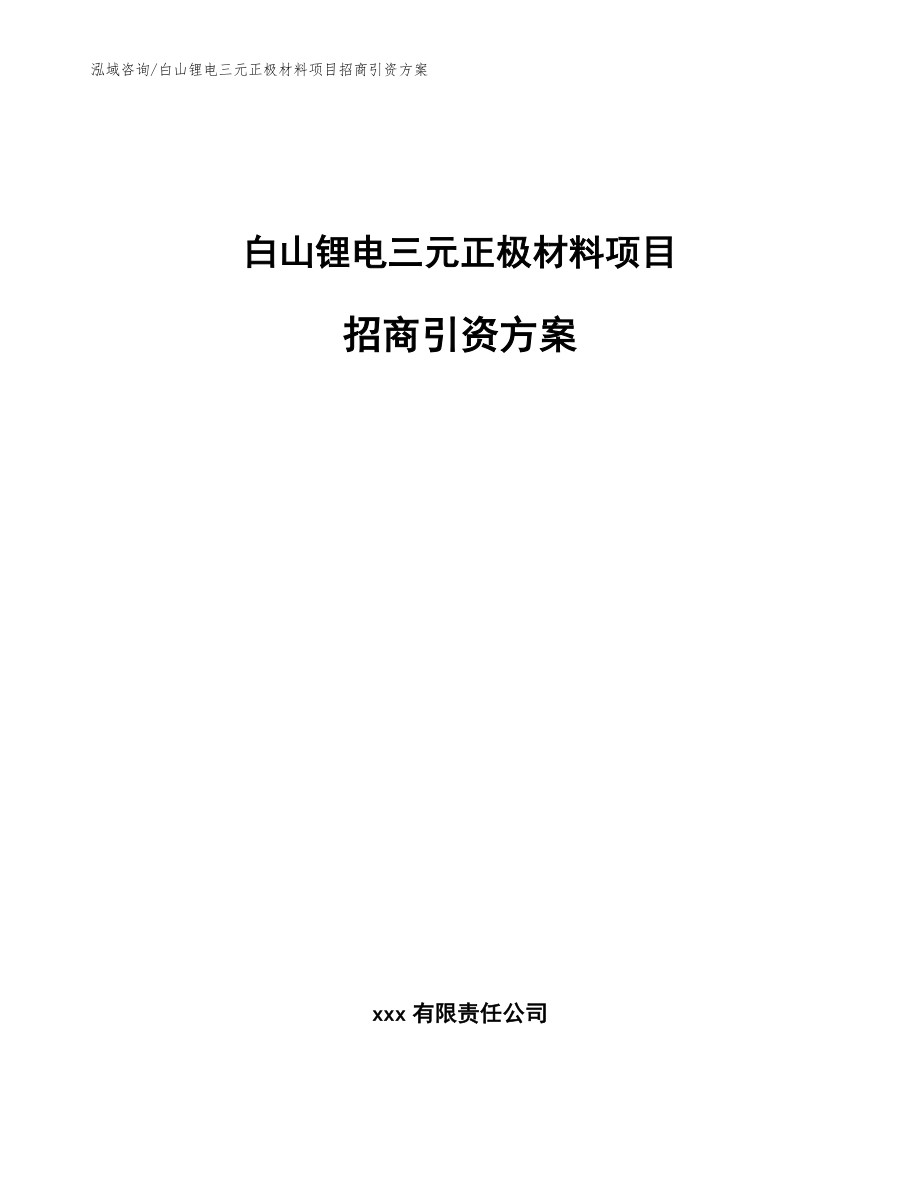 泓域咨询/白山锂电三元正极材料项目招商引资方案

白山锂电三元正极材料项目

招商引资方案

xxx 有限责任公司